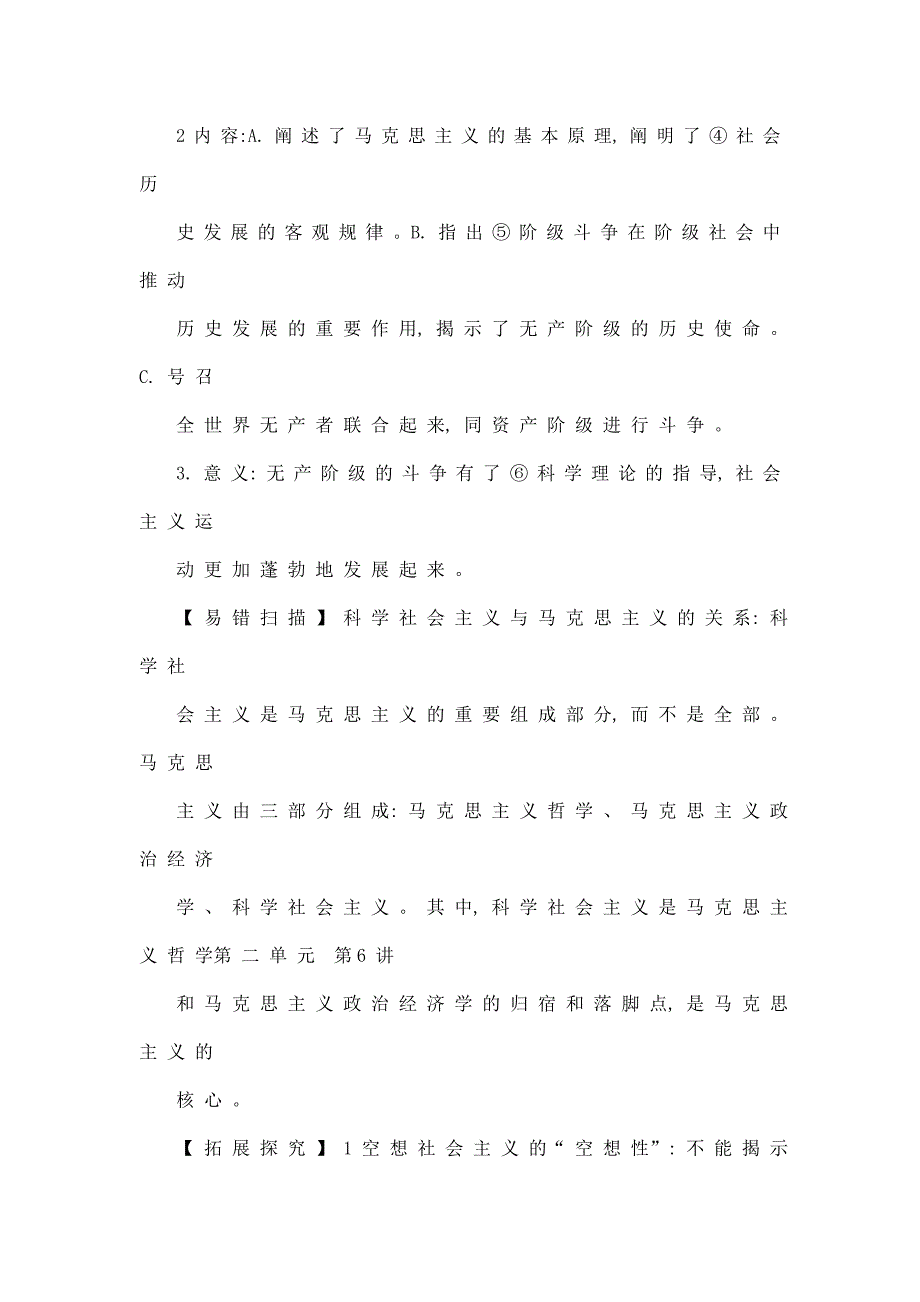 2 内容:A. 阐述了马克思主义的基本原理, 阐明了④社会历

史发展的客观规律。B. 指出⑤阶级斗争在阶级社会中推动

历史发展的重要作用, 揭示了无产阶级的历史使命。C. 号召

全世界无产者联合起来, 同资产阶级进行斗争。

3. 意义: 无产阶级的斗争有了⑥科学理论的指导, 社会主义运

动更加蓬勃地发展起来。

【易错扫描】科学社会主义与马克思主义的关系: 科学社

会主义是马克思主义的重要组成部分, 而不是全部。马克思

主义由三部分组成: 马克思主义哲学、马克思主义政治经济

学、科学社会主义。其中, 科学社会主义是马克思主义哲学第二单元 第6讲

和马克思主义政治经济学的归宿和落脚点, 是马克思主义的

核心。

【拓展探究】1 空想社会主义的“空想性”: 不能揭示